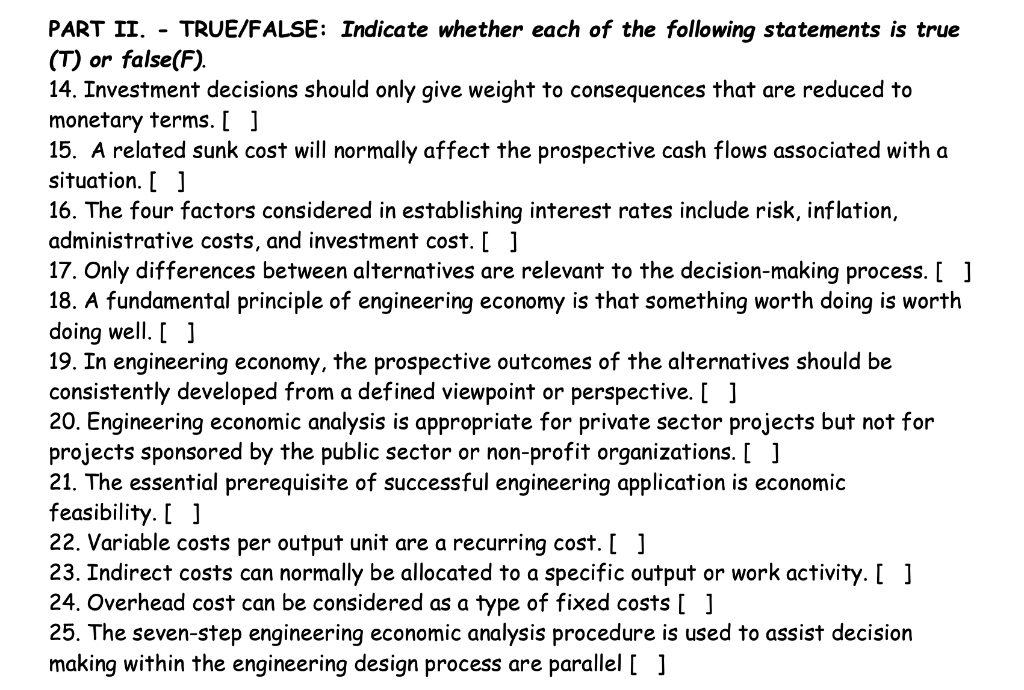 PART II. - TRUE/FALSE: Indicate whether each of the following statements is true (T) or false(F).

14. Investment decisions should only give weight to consequences that are reduced to monetary terms. [ ]

15. A related sunk cost will normally affect the prospective cash flows associated with a situation. [ ]

16. The four factors considered in establishing interest rates include risk, inflation, administrative costs, and investment cost. [ ]

17. Only differences between alternatives are relevant to the decision-making process. [ ]

18. A fundamental principle of engineering economy is that something worth doing is worth doing well. [ ]

19. In engineering economy, the prospective outcomes of the alternatives should be consistently developed from a defined viewpoint or perspective. [ ]

20. Engineering economic analysis is appropriate for private sector projects but not for projects sponsored by the public sector or non-profit organizations. [ ]

21. The essential prerequisite of successful engineering application is economic feasibility. [ ]

22. Variable costs per output unit are a recurring cost. [ ]

23. Indirect costs can normally be allocated to a specific output or work activity. [ ]

24. Overhead cost can be considered as a type of fixed costs [ ]

25. The seven-step engineering economic analysis procedure is used to assist decision making within the engineering design process are parallel [ ]